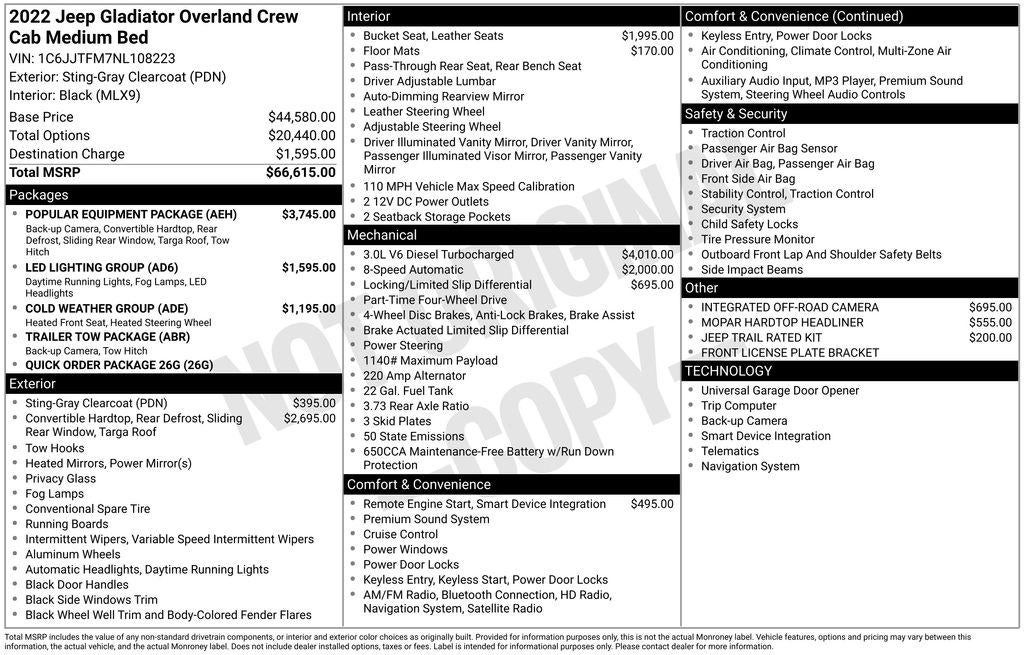 2022 Jeep Gladiator Overland Crew Cab Medium Bed
VIN: 1C6JJTFM7NL108223
Exterior: Sting-Gray Clearcoat (PDN)
Interior: Black (MLX9)

| | |
|---|---|
| Base Price | $44,580.00 |
| Total Options | $20,440.00 |
| Destination Charge | $1,595.00 |
| Total MSRP | $66,615.00 |

Packages
- POPULAR EQUIPMENT PACKAGE (AEH) $3,745.00
Back-up Camera, Convertible Hardtop, Rear Defrost, Sliding Rear Window, Targa Roof, Tow Hitch
- LED LIGHTING GROUP (AD6) $1,595.00
Daytime Running Lights, Fog Lamps, LED Headlights
- COLD WEATHER GROUP (ADE) $1,195.00
Heated Front Seat, Heated Steering Wheel
- TRAILER TOW PACKAGE (ABR)
Back-up Camera, Tow Hitch
- QUICK ORDER PACKAGE 26G (26G)

Exterior
- Sting-Gray Clearcoat (PDN) $395.00
- Convertible Hardtop, Rear Defrost, Sliding Rear Window, Targa Roof $2,695.00
- Tow Hooks
- Heated Mirrors, Power Mirror(s)
- Privacy Glass
- Fog Lamps
- Conventional Spare Tire
- Running Boards
- Intermittent Wipers, Variable Speed Intermittent Wipers
- Aluminum Wheels
- Automatic Headlights, Daytime Running Lights
- Black Door Handles
- Black Side Windows Trim
- Black Wheel Well Trim and Body-Colored Fender Flares

Interior
- Bucket Seat, Leather Seats $1,995.00
- Floor Mats $170.00
- Pass-Through Rear Seat, Rear Bench Seat
- Driver Adjustable Lumbar
- Auto-Dimming Rearview Mirror
- Leather Steering Wheel
- Adjustable Steering Wheel
- Driver Illuminated Vanity Mirror, Driver Vanity Mirror, Passenger Illuminated Visor Mirror, Passenger Vanity Mirror
- 110 MPH Vehicle Max Speed Calibration
- 2 12V DC Power Outlets
- 2 Seatback Storage Pockets

Mechanical
- 3.0L V6 Diesel Turbocharged $4,010.00
- 8-Speed Automatic $2,000.00
- Locking/Limited Slip Differential $695.00
- Part-Time Four-Wheel Drive
- 4-Wheel Disc Brakes, Anti-Lock Brakes, Brake Assist
- Brake Actuated Limited Slip Differential
- Power Steering
- 1140# Maximum Payload
- 220 Amp Alternator
- 22 Gal. Fuel Tank
- 3.73 Rear Axle Ratio
- 3 Skid Plates
- 50 State Emissions
- 650CCA Maintenance-Free Battery w/Run Down Protection

Comfort & Convenience
- Remote Engine Start, Smart Device Integration $495.00
- Premium Sound System
- Cruise Control
- Power Windows
- Power Door Locks
- Keyless Entry, Keyless Start, Power Door Locks
- AM/FM Radio, Bluetooth Connection, HD Radio, Navigation System, Satellite Radio

Comfort & Convenience (Continued)
- Keyless Entry, Power Door Locks
- Air Conditioning, Climate Control, Multi-Zone Air Conditioning
- Auxiliary Audio Input, MP3 Player, Premium Sound System, Steering Wheel Audio Controls

Safety & Security
- Traction Control
- Passenger Air Bag Sensor
- Driver Air Bag, Passenger Air Bag
- Front Side Air Bag
- Stability Control, Traction Control
- Security System
- Child Safety Locks
- Tire Pressure Monitor
- Outboard Front Lap And Shoulder Safety Belts
- Side Impact Beams

Other
- INTEGRATED OFF-ROAD CAMERA $695.00
- MOPAR HARDTOP HEADLINER $555.00
- JEEP TRAIL RATED KIT $200.00
- FRONT LICENSE PLATE BRACKET

TECHNOLOGY
- Universal Garage Door Opener
- Trip Computer
- Back-up Camera
- Smart Device Integration
- Telematics
- Navigation System

NOT ORIGINAL COPY

Total MSRP includes the value of any non-standard drivetrain components, or interior and exterior color choices as originally built. Provided for information purposes only, this is not the actual Monroney label. Vehicle features, options and pricing may vary between this information, the actual vehicle, and the actual Monroney label. Does not include dealer installed options, taxes or fees. Label is intended for informational purposes only. Please contact dealer for more information.